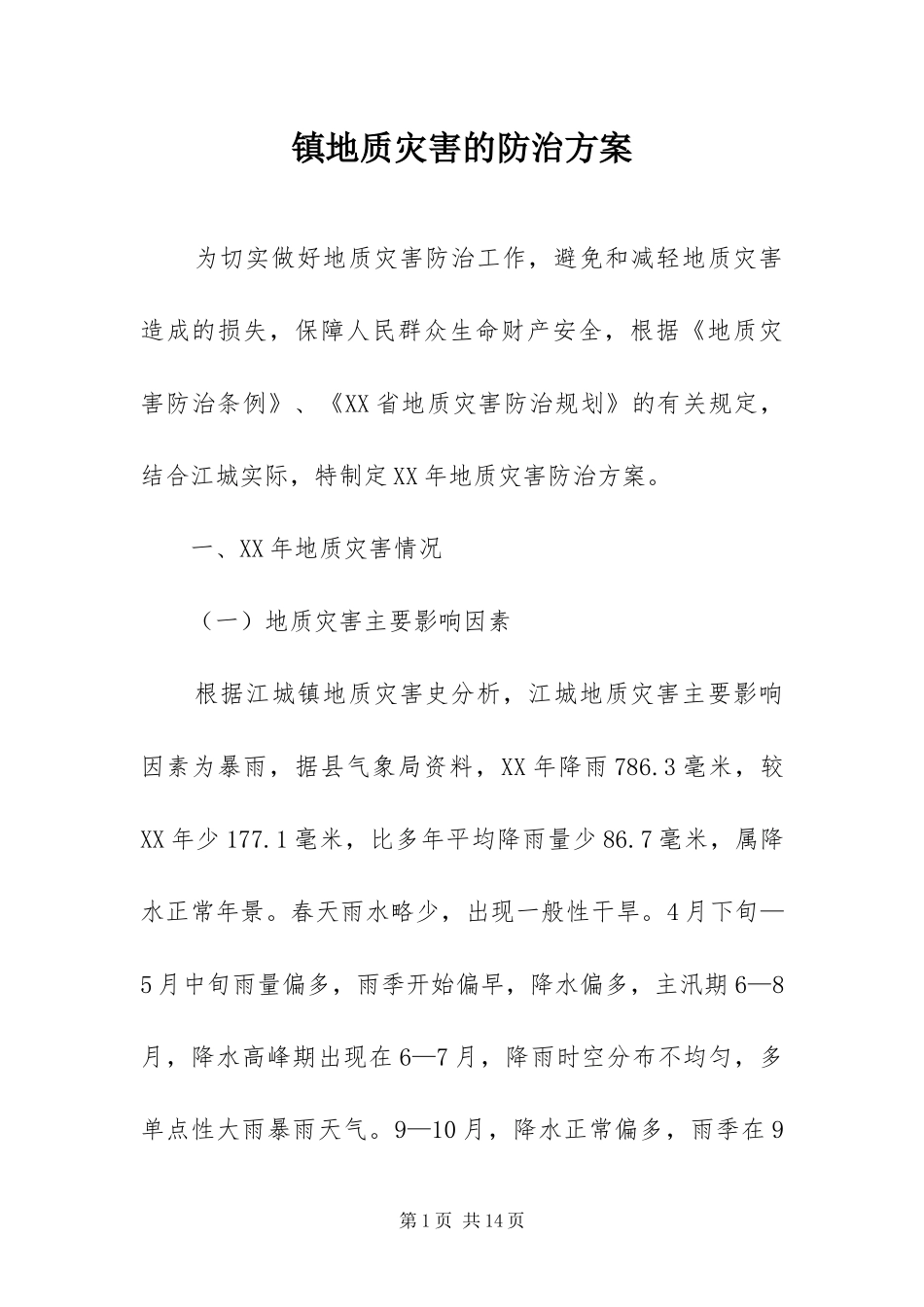 镇地质灾害的防治方案

为切实做好地质灾害防治工作，避免和减轻地质灾害造成的损失，保障人民群众生命财产安全，根据《地质灾害防治条例》、《XX省地质灾害防治规划》的有关规定，结合江城实际，特制定XX年地质灾害防治方案。

一、XX年地质灾害情况

（一）地质灾害主要影响因素

根据江城镇地质灾害史分析，江城地质灾害主要影响因素为暴雨，据县气象局资料，XX年降雨786.3毫米，较XX年少177.1毫米，比多年平均降雨量少86.7毫米，属降水正常年景。春天雨水略少，出现一般性干旱。4月下旬—5月中旬雨量偏多，雨季开始偏早，降水偏多，主汛期6—8月，降水高峰期出现在6—7月，降雨时空分布不均匀，多单点性大雨暴雨天气。9—10月，降水正常偏多，雨季在9

第1页 共14页